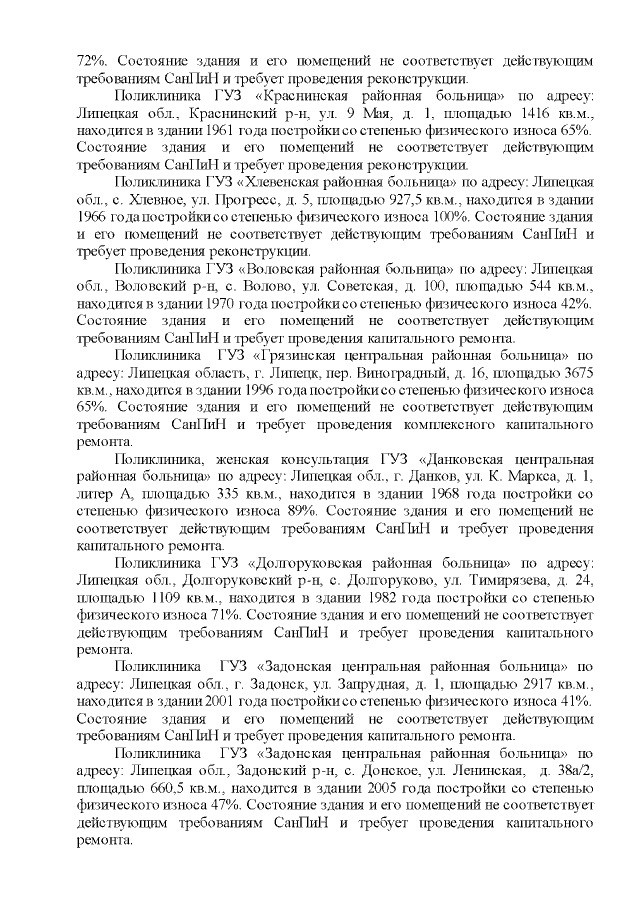 72%. Состояние здания и его помещений не соответствует действующим требованиям СанПиН и требует проведения реконструкции.

Поликлиника ГУЗ «Краснинская районная больница» по адресу: Липецкая обл., Краснинский р-н, ул. 9 Мая, д. 1, площадью 1416 кв.м., находится в здании 1961 года постройки со степенью физического износа 65%. Состояние здания и его помещений не соответствует действующим требованиям СанПиН и требует проведения реконструкции.

Поликлиника ГУЗ «Хлевенская районная больница» по адресу: Липецкая обл., с. Хлевное, ул. Прогресс, д. 5, площадью 927,5 кв.м., находится в здании 1966 года постройки со степенью физического износа 100%. Состояние здания и его помещений не соответствует действующим требованиям СанПиН и требует проведения реконструкции.

Поликлиника ГУЗ «Воловская районная больница» по адресу: Липецкая обл., Воловский р-н, с. Волово, ул. Советская, д. 100, площадью 544 кв.м., находится в здании 1970 года постройки со степенью физического износа 42%. Состояние здания и его помещений не соответствует действующим требованиям СанПиН и требует проведения капитального ремонта.

Поликлиника ГУЗ «Грязинская центральная районная больница» по адресу: Липецкая область, г. Липецк, пер. Виноградный, д. 16, площадью 3675 кв.м., находится в здании 1996 года постройки со степенью физического износа 65%. Состояние здания и его помещений не соответствует действующим требованиям СанПиН и требует проведения комплексного капитального ремонта.

Поликлиника, женская консультация ГУЗ «Данковская центральная районная больница» по адресу: Липецкая обл., г. Данков, ул. К. Маркса, д. 1, литер А, площадью 335 кв.м., находится в здании 1968 года постройки со степенью физического износа 89%. Состояние здания и его помещений не соответствует действующим требованиям СанПиН и требует проведения капитального ремонта.

Поликлиника ГУЗ «Долгоруковская районная больница» по адресу: Липецкая обл., Долгоруковский р-н, с. Долгоруково, ул. Тимирязева, д. 24, площадью 1109 кв.м., находится в здании 1982 года постройки со степенью физического износа 71%. Состояние здания и его помещений не соответствует действующим требованиям СанПиН и требует проведения капитального ремонта.

Поликлиника ГУЗ «Задонская центральная районная больница» по адресу: Липецкая обл., г. Задонск, ул. Запрудная, д. 1, площадью 2917 кв.м., находится в здании 2001 года постройки со степенью физического износа 41%. Состояние здания и его помещений не соответствует действующим требованиям СанПиН и требует проведения капитального ремонта.

Поликлиника ГУЗ «Задонская центральная районная больница» по адресу: Липецкая обл., Задонский р-н, с. Донское, ул. Ленинская, д. 38а/2, площадью 660,5 кв.м., находится в здании 2005 года постройки со степенью физического износа 47%. Состояние здания и его помещений не соответствует действующим требованиям СанПиН и требует проведения капитального ремонта.